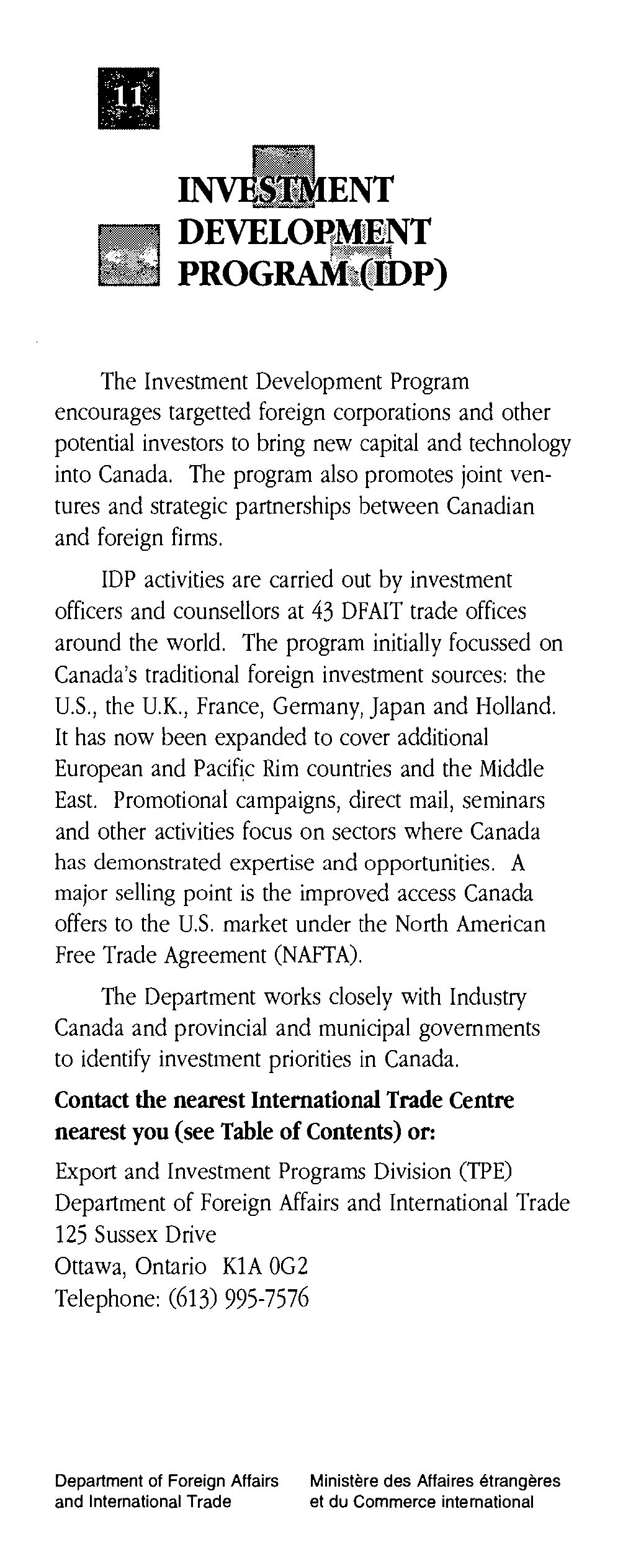 11

INVESTMENT DEVELOPMENT PROGRAM (IDP)

The Investment Development Program encourages targetted foreign corporations and other potential investors to bring new capital and technology into Canada. The program also promotes joint ventures and strategic partnerships between Canadian and foreign firms.

IDP activities are carried out by investment officers and counsellors at 43 DFAIT trade offices around the world. The program initially focussed on Canada's traditional foreign investment sources: the U.S., the U.K., France, Germany, Japan and Holland. It has now been expanded to cover additional European and Pacific Rim countries and the Middle East. Promotional campaigns, direct mail, seminars and other activities focus on sectors where Canada has demonstrated expertise and opportunities. A major selling point is the improved access Canada offers to the U.S. market under the North American Free Trade Agreement (NAFTA).

The Department works closely with Industry Canada and provincial and municipal governments to identify investment priorities in Canada.

**Contact the nearest International Trade Centre nearest you (see Table of Contents) or:**

Export and Investment Programs Division (TPE)
Department of Foreign Affairs and International Trade
125 Sussex Drive
Ottawa, Ontario K1A 0G2
Telephone: (613) 995-7576

Department of Foreign Affairs and International Trade

Ministère des Affaires étrangères et du Commerce international